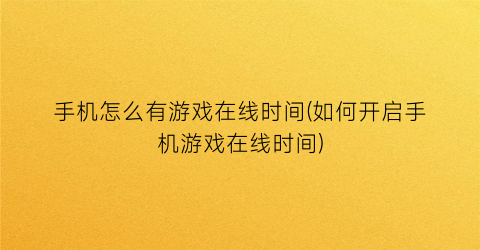 手机怎么有游戏在线时间(如何开启手机游戏在线时间)